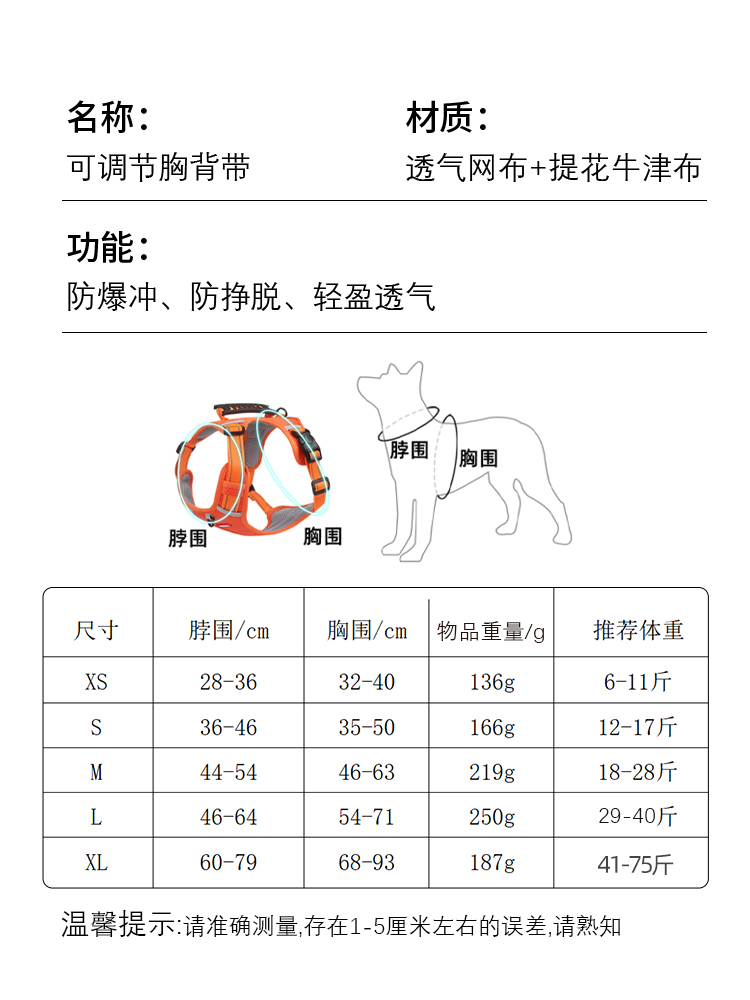 名称:
可调节胸背带

材质:
透气网布+提花牛津布

功能:
防爆冲、防挣脱、轻盈透气

脖围 胸围

脖围 胸围

| 尺寸 | 脖围/cm | 胸围/cm | 物品重量/g | 推荐体重 |
|---|---|---|---|---|
| XS | 28-36 | 32-40 | 136g | 6-11斤 |
| S | 36-46 | 35-50 | 166g | 12-17斤 |
| M | 44-54 | 46-63 | 219g | 18-28斤 |
| L | 46-64 | 54-71 | 250g | 29-40斤 |
| XL | 60-79 | 68-93 | 187g | 41-75斤 |

温馨提示:请准确测量,存在1-5厘米左右的误差,请熟知